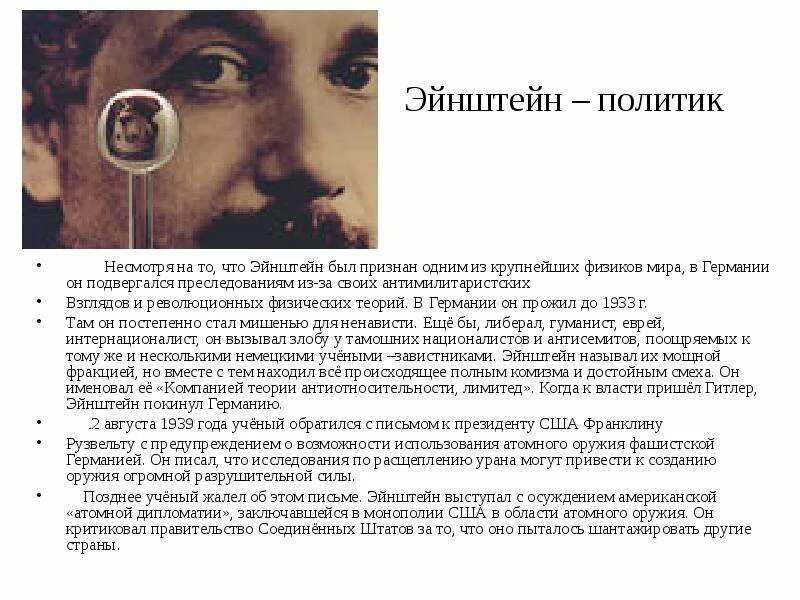 Эйнштейн – политик

• Несмотря на то, что Эйнштейн был признан одним из крупнейших физиков мира, в Германии он подвергался преследованиям из-за своих антимилитаристских

• Взглядов и революционных физических теорий. В Германии он прожил до 1933 г.

• Там он постепенно стал мишенью для ненависти. Ещё бы, либерал, гуманист, еврей, интернационалист, он вызывал злобу у тамошних националистов и антисемитов, поощряемых к тому же и несколькими немецкими учёными –завистниками. Эйнштейн называл их мощной фракцией, но вместе с тем находил всё происходящее полным комизма и достойным смеха. Он именовал её «Компанией теории антиотносительности, лимитед». Когда к власти пришёл Гитлер, Эйнштейн покинул Германию.

• .2 августа 1939 года учёный обратился с письмом к президенту США Франклину

• Рузвельту с предупреждением о возможности использования атомного оружия фашистской Германией. Он писал, что исследования по расщеплению урана могут привести к созданию оружия огромной разрушительной силы.

• Позднее учёный жалел об этом письме. Эйнштейн выступал с осуждением американской «атомной дипломатии», заключавшейся в монополии США в области атомного оружия. Он критиковал правительство Соединённых Штатов за то, что оно пыталось шантажировать другие страны.